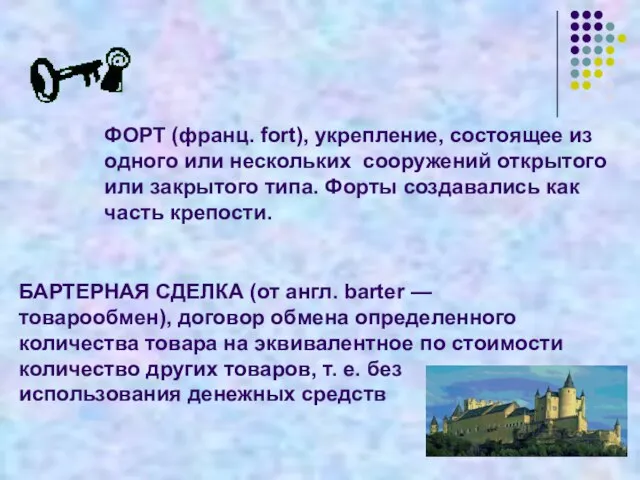 ФОРТ (франц. fort), укрепление, состоящее из одного или нескольких сооружений открытого или закрытого типа. Форты создавались как часть крепости.

БАРТЕРНАЯ СДЕЛКА (от англ. barter — товарообмен), договор обмена определенного количества товара на эквивалентное по стоимости количество других товаров, т. е. без использования денежных средств